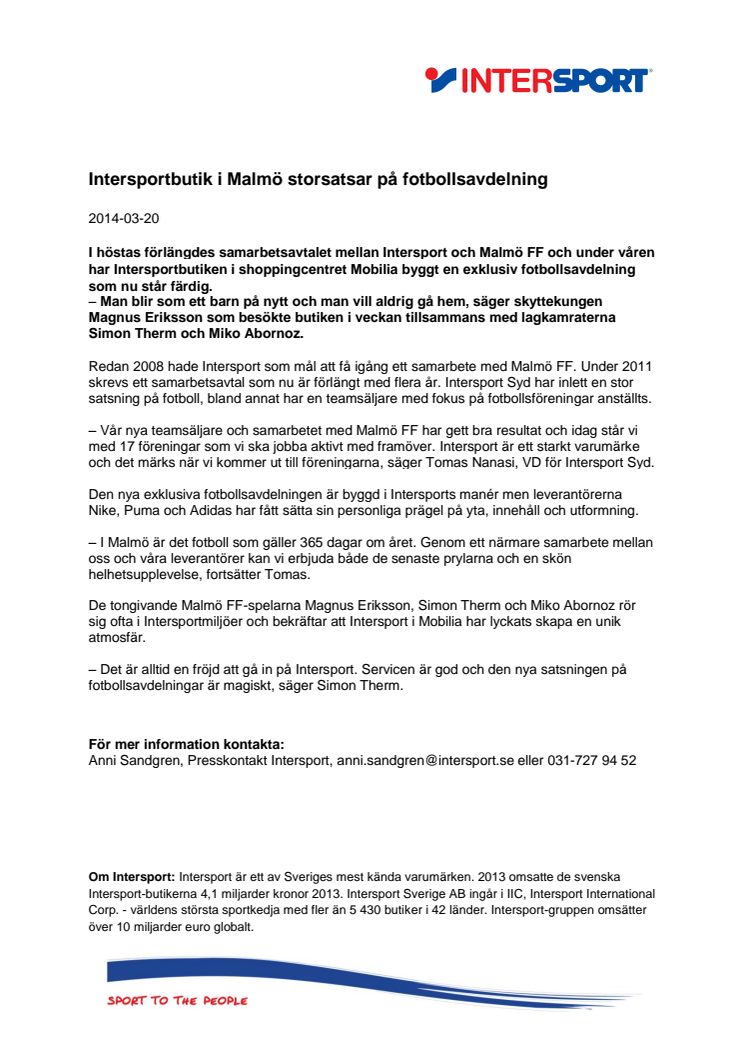 INTERSPORT

Intersportbutik i Malmö storsatsar på fotbollsavdelning

2014-03-20

I höstas förlängdes samarbetsavtalet mellan Intersport och Malmö FF och under våren har Intersportbutiken i shoppingcentret Mobilia byggt en exklusiv fotbollsavdelning som nu står färdig.
– Man blir som ett barn på nytt och man vill aldrig gå hem, säger skyttekungen Magnus Eriksson som besökte butiken i veckan tillsammans med lagkamraterna Simon Therm och Miko Abornoz.

Redan 2008 hade Intersport som mål att få igång ett samarbete med Malmö FF. Under 2011 skrevs ett samarbetsavtal som nu är förlängt med flera år. Intersport Syd har inlett en stor satsning på fotboll, bland annat har en teamsäljare med fokus på fotbollsföreningar anställts.

– Vår nya teamsäljare och samarbetet med Malmö FF har gett bra resultat och idag står vi med 17 föreningar som vi ska jobba aktivt med framöver. Intersport är ett starkt varumärke och det märks när vi kommer ut till föreningarna, säger Tomas Nanasi, VD för Intersport Syd.

Den nya exklusiva fotbollsavdelningen är byggd i Intersports manér men leverantörerna Nike, Puma och Adidas har fått sätta sin personliga prägel på yta, innehåll och utformning.

– I Malmö är det fotboll som gäller 365 dagar om året. Genom ett närmare samarbete mellan oss och våra leverantörer kan vi erbjuda både de senaste prylarna och en skön helhetsupplevelse, fortsätter Tomas.

De tongivande Malmö FF-spelarna Magnus Eriksson, Simon Therm och Miko Abornoz rör sig ofta i Intersportmiljöer och bekräftar att Intersport i Mobilia har lyckats skapa en unik atmosfär.

– Det är alltid en fröjd att gå in på Intersport. Servicen är god och den nya satsningen på fotbollsavdelningar är magiskt, säger Simon Therm.

För mer information kontakta:
Anni Sandgren, Presskontakt Intersport, anni.sandgren@intersport.se eller 031-727 94 52

Om Intersport: Intersport är ett av Sveriges mest kända varumärken. 2013 omsatte de svenska Intersport-butikerna 4,1 miljarder kronor 2013. Intersport Sverige AB ingår i IIC, Intersport International Corp. - världens största sportkedja med fler än 5 430 butiker i 42 länder. Intersport-gruppen omsätter över 10 miljarder euro globalt.

SPORT TO THE PEOPLE